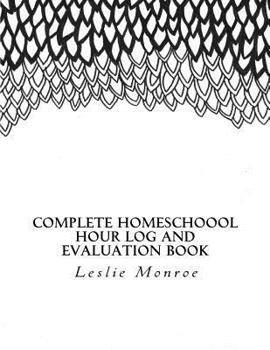 COMPLETE HOMESCHOOOL HOUR LOG AND EVALUATION BOOK

Leslie Monroe